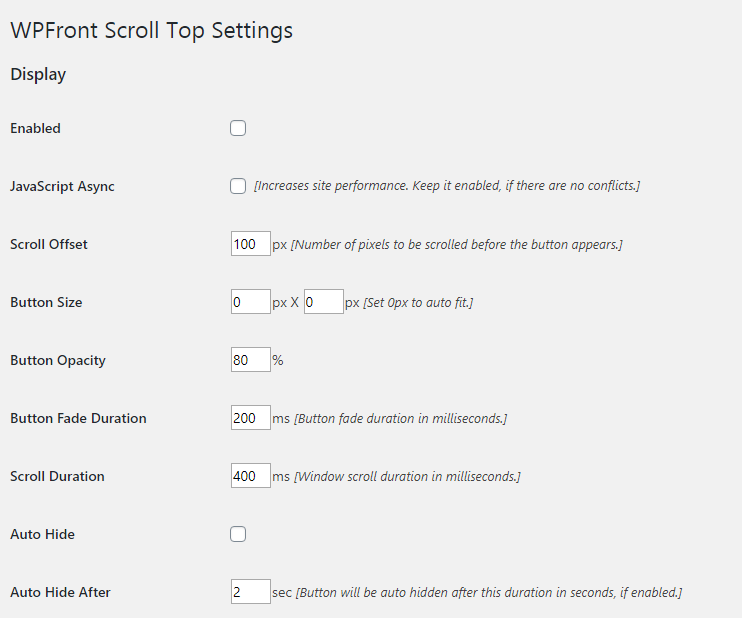 WPFront Scroll Top Settings

Display

Enabled

JavaScript Async [Increases site performance. Keep it enabled, if there are no conflicts.]

Scroll Offset 100 px [Number of pixels to be scrolled before the button appears.]

Button Size 0 px X 0 px [Set 0px to auto fit.]

Button Opacity 80 %

Button Fade Duration 200 ms [Button fade duration in milliseconds.]

Scroll Duration 400 ms [Window scroll duration in milliseconds.]

Auto Hide

Auto Hide After 2 sec [Button will be auto hidden after this duration in seconds, if enabled.]